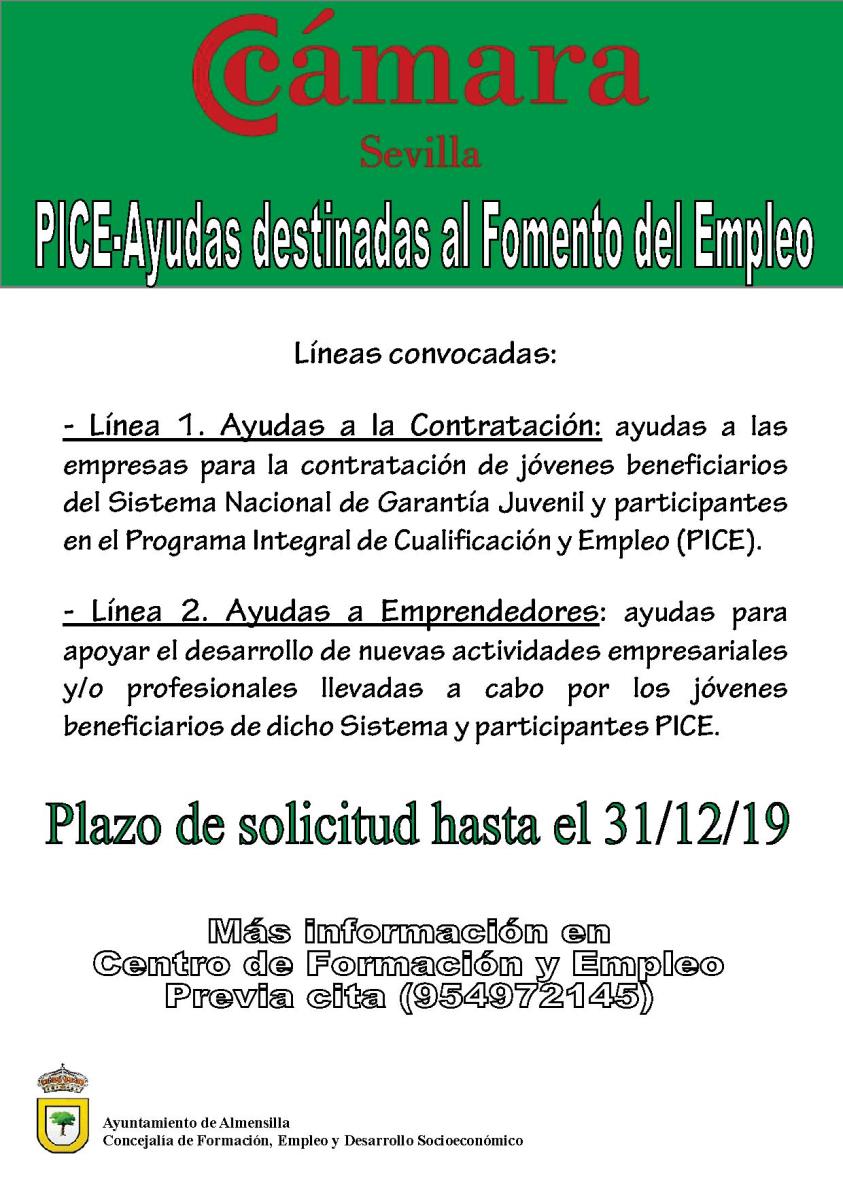 Cámara
Sevilla

PICE-Ayudas destinadas al Fomento del Empleo

Líneas convocadas:

- Línea 1. Ayudas a la Contratación: ayudas a las empresas para la contratación de jóvenes beneficiarios del Sistema Nacional de Garantía Juvenil y participantes en el Programa Integral de Cualificación y Empleo (PICE).

- Línea 2. Ayudas a Emprendedores: ayudas para apoyar el desarrollo de nuevas actividades empresariales y/o profesionales llevadas a cabo por los jóvenes beneficiarios de dicho Sistema y participantes PICE.

Plazo de solicitud hasta el 31/12/19

Más información en
Centro de Formación y Empleo
Previa cita (954972145)

Ayuntamiento de Almensilla
Concejalía de Formación, Empleo y Desarrollo Socioeconómico